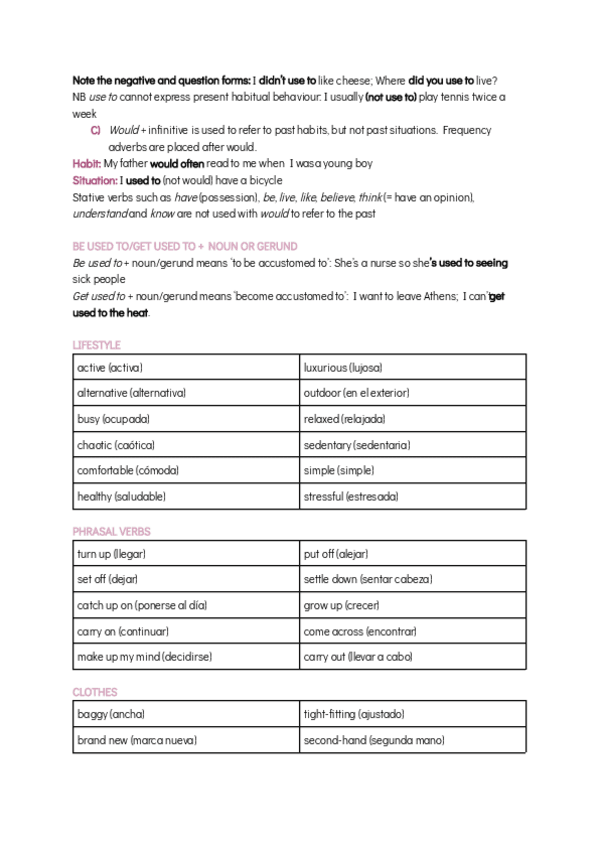 Note the negative and question forms: I didn't use to like cheese; Where did you use to live?
NB use to cannot express present habitual behaviour: I usually (not use to) play tennis twice a week

C) Would + infinitive is used to refer to past habits, but not past situations. Frequency adverbs are placed after would.

Habit: My father would often read to me when I was a young boy
Situation: I used to (not would) have a bicycle
Stative verbs such as have (possession), be, live, like, believe, think (= have an opinion), understand and know are not used with would to refer to the past

BE USED TO/GET USED TO + NOUN OR GERUND
Be used to + noun/gerund means 'to be accustomed to': She's a nurse so she's used to seeing sick people
Get used to + noun/gerund means 'become accustomed to': I want to leave Athens; I can't get used to the heat.

LIFESTYLE

| active (activa) | luxurious (lujosa) |
|---|---|
| alternative (alternativa) | outdoor (en el exterior) |
| busy (ocupada) | relaxed (relajada) |
| chaotic (caótica) | sedentary (sedentaria) |
| comfortable (cómoda) | simple (simple) |
| healthy (saludable) | stressful (estresada) |

PHRASAL VERBS

| turn up (llegar) | put off (alejar) |
|---|---|
| set off (dejar) | settle down (sentar cabeza) |
| catch up on (ponerse al día) | grow up (crecer) |
| carry on (continuar) | come across (encontrar) |
| make up my mind (decidirse) | carry out (llevar a cabo) |

CLOTHES

| baggy (ancha) | tight-fitting (ajustado) |
|---|---|
| brand new (marca nueva) | second-hand (segunda mano) |